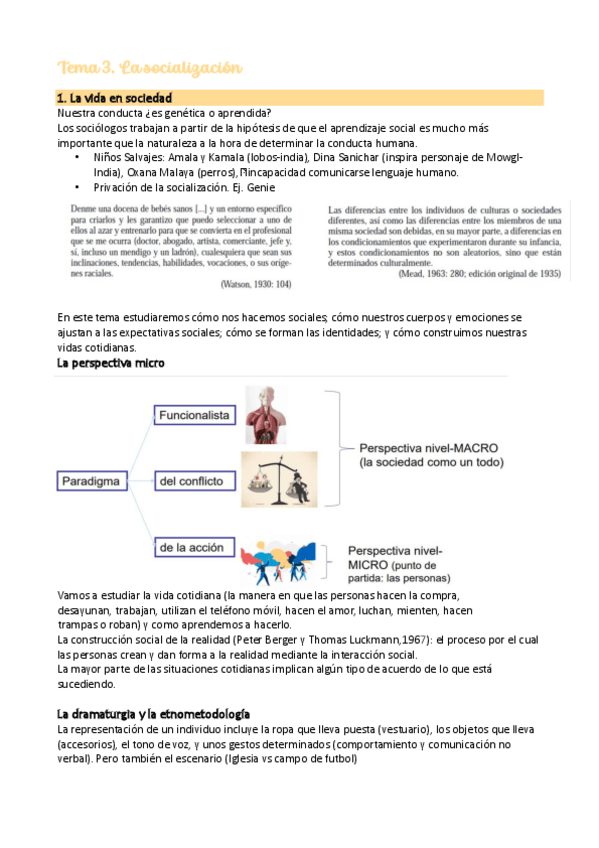 Tema 3. La socialización

1. La vida en sociedad
Nuestra conducta ¿es genética o aprendida?
Los sociólogos trabajan a partir de la hipótesis de que el aprendizaje social es mucho más importante que la naturaleza a la hora de determinar la conducta humana.
• Niños Salvajes: Amala y Kamala (lobos-india), Dina Sanichar (inspira personaje de Mowgl-India), Oxana Malaya (perros), Incapacidad comunicarse lenguaje humano.
• Privación de la socialización. Ej. Genie

Denme una docena de bebés sanos [...] y un entorno específico para criarlos y les garantizo que puedo seleccionar a uno de ellos al azar y entrenarlo para que se convierta en el profesional que se me ocurra (doctor, abogado, artista, comerciante, jefe y, sí, incluso un mendigo y un ladrón), cualesquiera que sean sus inclinaciones, tendencias, habilidades, vocaciones, o sus orígenes raciales.
(Watson, 1930: 104)

Las diferencias entre los individuos de culturas o sociedades diferentes, así como las diferencias entre los miembros de una misma sociedad son debidas, en su mayor parte, a diferencias en los condicionamientos que experimentaron durante su infancia, y estos condicionamientos no son aleatorios, sino que están determinados culturalmente.
(Mead, 1963: 280; edición original de 1935)

En este tema estudiaremos cómo nos hacemos sociales; cómo nuestros cuerpos y emociones se ajustan a las expectativas sociales; cómo se forman las identidades; y cómo construimos nuestras vidas cotidianas.
La perspectiva micro

Paradigma
Funcionalista
del conflicto
de la acción
Perspectiva nivel-MACRO (la sociedad como un todo)
Perspectiva nivel-MICRO (punto de partida: las personas)

Vamos a estudiar la vida cotidiana (la manera en que las personas hacen la compra, desayunan, trabajan, utilizan el teléfono móvil, hacen el amor, luchan, mienten, hacen trampas o roban) y como aprendemos a hacerlo.
La construcción social de la realidad (Peter Berger y Thomas Luckmann,1967): el proceso por el cual las personas crean y dan forma a la realidad mediante la interacción social.
La mayor parte de las situaciones cotidianas implican algún tipo de acuerdo de lo que está sucediendo.

La dramaturgia y la etnometodología
La representación de un individuo incluye la ropa que lleva puesta (vestuario), los objetos que lleva (accesorios), el tono de voz, y unos gestos determinados (comportamiento y comunicación no verbal). Pero también el escenario (Iglesia vs campo de futbol)